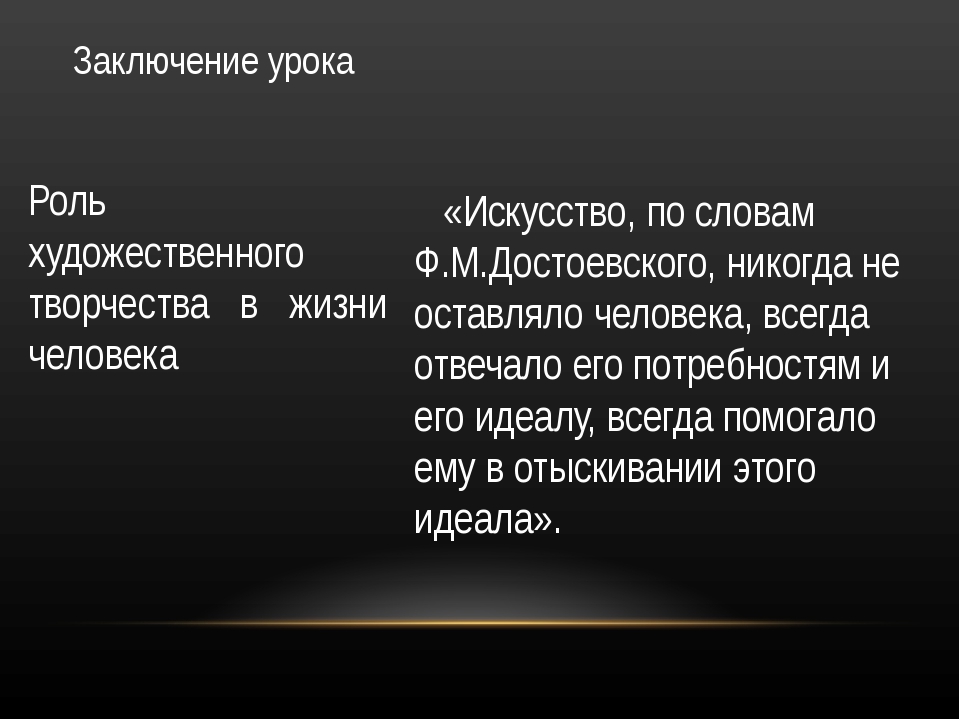 Заключение урока

Роль художественного творчества в жизни человека

«Искусство, по словам Ф.М.Достоевского, никогда не оставляло человека, всегда отвечало его потребностям и его идеалу, всегда помогало ему в отыскивании этого идеала».